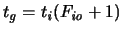 $t_g = t_i(F_{io} + 1)$